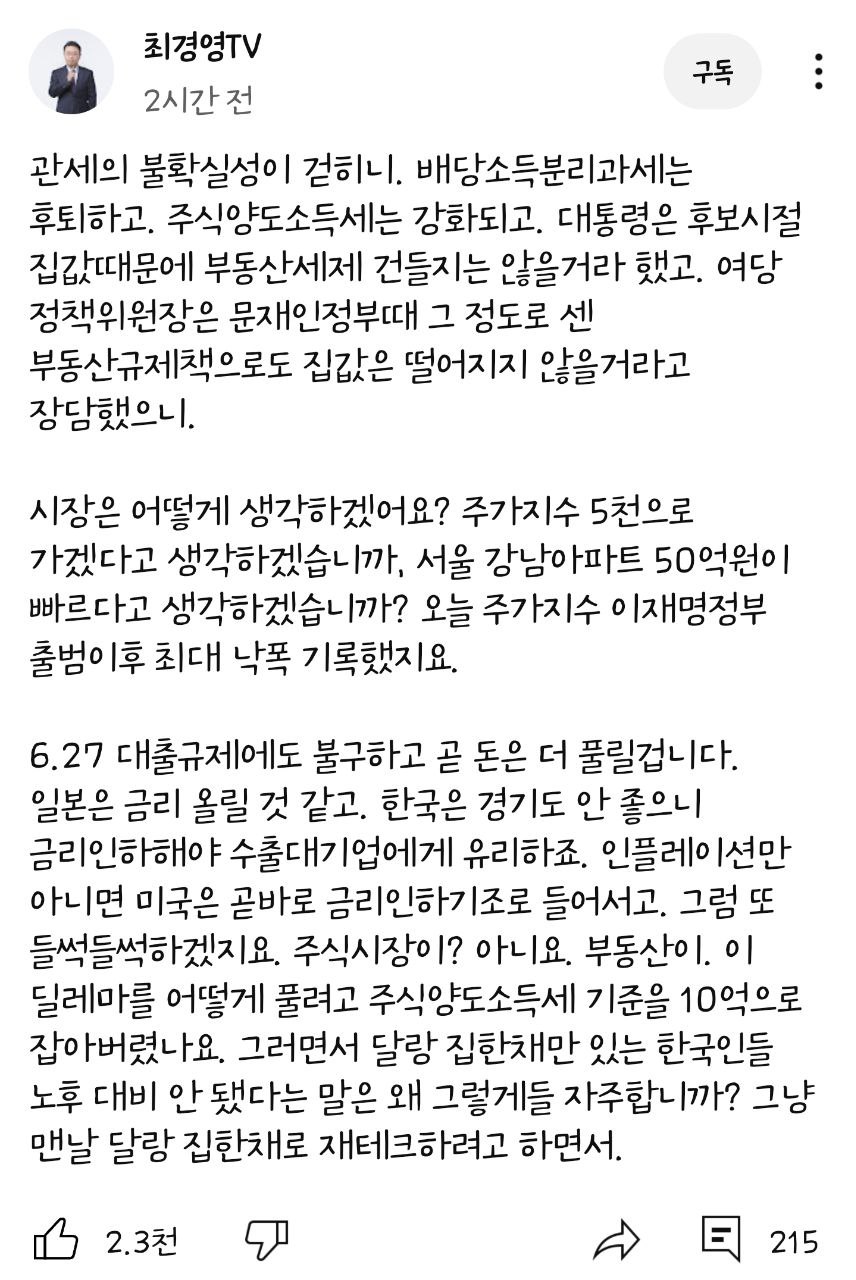 최경영TV
2시간 전
구독

관세의 불확실성이 걷히니. 배당소득분리과세는 후퇴하고. 주식양도소득세는 강화되고. 대통령은 후보시절 집값때문에 부동산세제 건들지는 않을거라 했고. 여당 정책위원장은 문재인정부때 그 정도로 센 부동산규제책으로도 집값은 떨어지지 않을거라고 장담했으니.

시장은 어떻게 생각하겠어요? 주가지수 5천으로 가겠다고 생각하겠습니까, 서울 강남아파트 50억원이 빠르다고 생각하겠습니까? 오늘 주가지수 이재명정부 출범이후 최대 낙폭 기록했지요.

6.27 대출규제에도 불구하고 곧 돈은 더 풀릴겁니다. 일본은 금리 올릴 것 같고. 한국은 경기도 안 좋으니 금리인하해야 수출대기업에게 유리하죠. 인플레이션만 아니면 미국은 곧바로 금리인하기조로 들어서고. 그럼 또 들썩들썩하겠지요. 주식시장이? 아니요. 부동산이. 이 딜레마를 어떻게 풀려고 주식양도소득세 기준을 10억으로 잡아버렸나요. 그러면서 달랑 집한채만 있는 한국인들 노후 대비 안 됐다는 말은 왜 그렇게들 자주합니까? 그냥 맨날 달랑 집한채로 재테크하려고 하면서.

2.3천
215